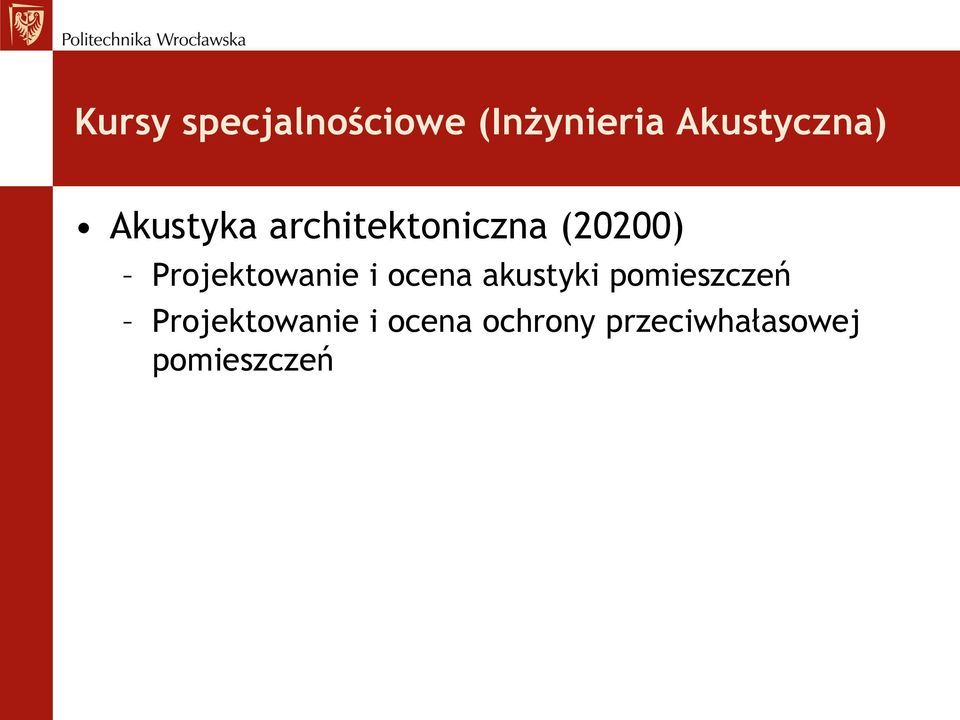 Politechnika Wrocławska

Kursy specjalnościowe (Inżynieria Akustyczna)

• Akustyka architektoniczna (20200)
– Projektowanie i ocena akustyki pomieszczeń
– Projektowanie i ocena ochrony przeciwhałasowej pomieszczeń